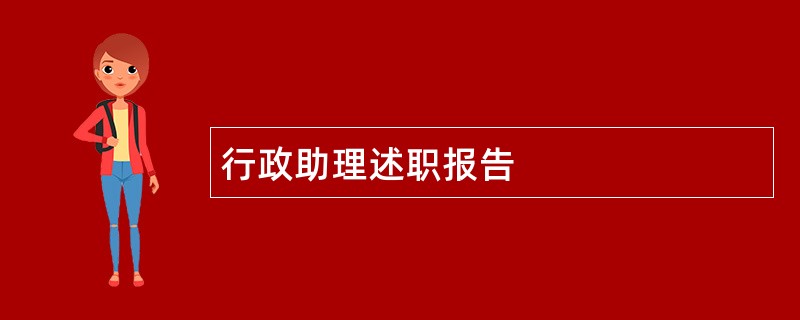 行政助理述职报告